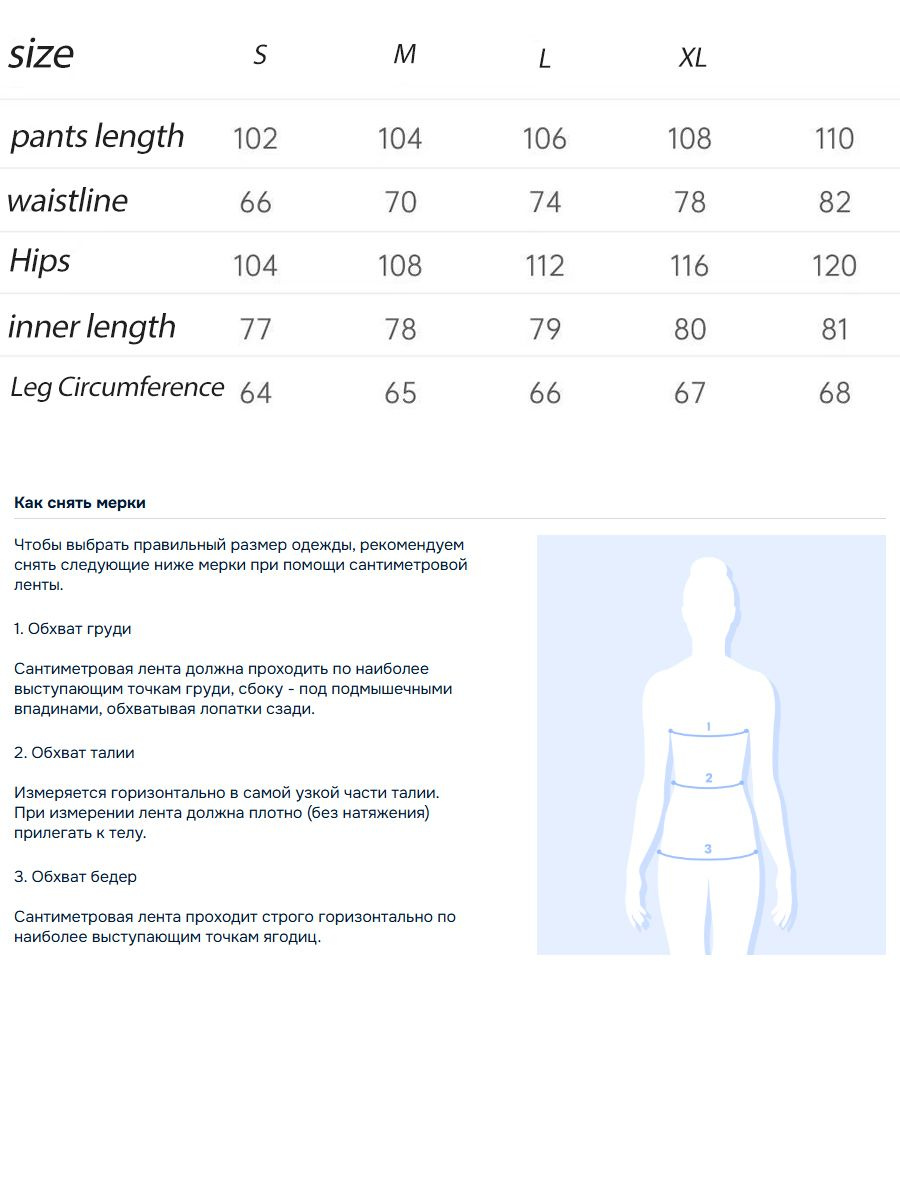 | size | S | M | L | XL | |
|---|---|---|---|---|---|
| pants length | 102 | 104 | 106 | 108 | 110 |
| waistline | 66 | 70 | 74 | 78 | 82 |
| Hips | 104 | 108 | 112 | 116 | 120 |
| inner length | 77 | 78 | 79 | 80 | 81 |
| Leg Circumference | 64 | 65 | 66 | 67 | 68 |

Как снять мерки

Чтобы выбрать правильный размер одежды, рекомендуем снять следующие ниже мерки при помощи сантиметровой ленты.

1. Обхват груди

Сантиметровая лента должна проходить по наиболее выступающим точкам груди, сбоку - под подмышечными впадинами, обхватывая лопатки сзади.

2. Обхват талии

Измеряется горизонтально в самой узкой части талии. При измерении лента должна плотно (без натяжения) прилегать к телу.

3. Обхват бедер

Сантиметровая лента проходит строго горизонтально по наиболее выступающим точкам ягодиц.

1
2
3